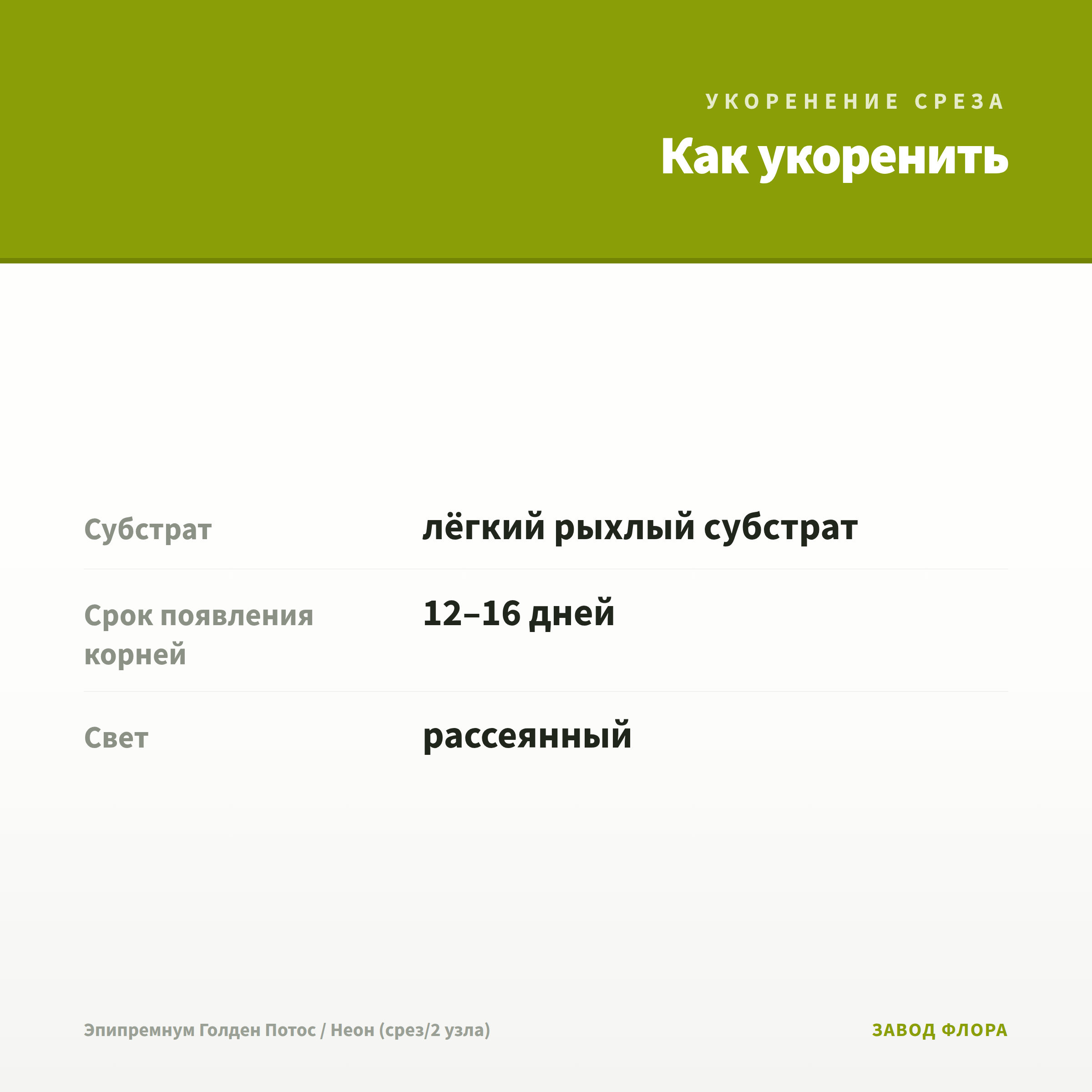 УКОРЕНЕНИЕ СРЕЗА

Как укоренить

Субстрат
лёгкий рыхлый субстрат

Срок появления корней
12–16 дней

Свет
рассеянный

Эпипремнум Голден Потос / Неон (срез/2 узла)

ЗАВОД ФЛОРА